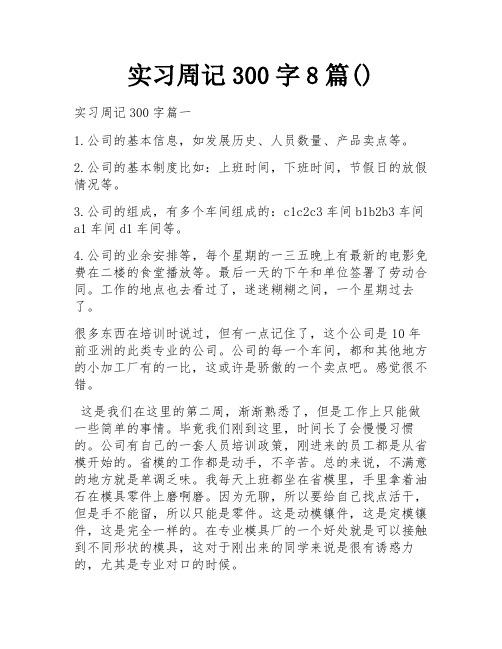 实习周记300字8篇()

实习周记300字篇一

1.公司的基本信息，如发展历史、人员数量、产品卖点等。

2.公司的基本制度比如：上班时间，下班时间，节假日的放假情况等。

3.公司的组成，有多个车间组成的：c1c2c3车间b1b2b3车间a1车间d1车间等。

4.公司的业余安排等，每个星期的一三五晚上有最新的电影免费在二楼的食堂播放等。最后一天的下午和单位签署了劳动合同。工作的地点也去看过了，迷迷糊糊之间，一个星期过去了。

很多东西在培训时说过，但有一点记住了，这个公司是10年前亚洲的此类专业的公司。公司的每一个车间，都和其他地方的小加工厂有的一比，这或许是骄傲的一个卖点吧。感觉很不错。

这是我们在这里的第二周，渐渐熟悉了，但是工作上只能做一些简单的事情。毕竟我们刚到这里，时间长了会慢慢习惯的。公司有自己的一套人员培训政策，刚进来的员工都是从省模开始的。省模的工作都是动手，不辛苦。总的来说，不满意的地方就是单调乏味。我每天上班都坐在省模里，手里拿着油石在模具零件上磨啊磨。因为无聊，所以要给自己找点活干，但是手不能留，所以只能是零件。这是动模镶件，这是定模镶件，这是完全一样的。在专业模具厂的一个好处就是可以接触到不同形状的模具，这对于刚出来的同学来说是很有诱惑力的，尤其是专业对口的时候。